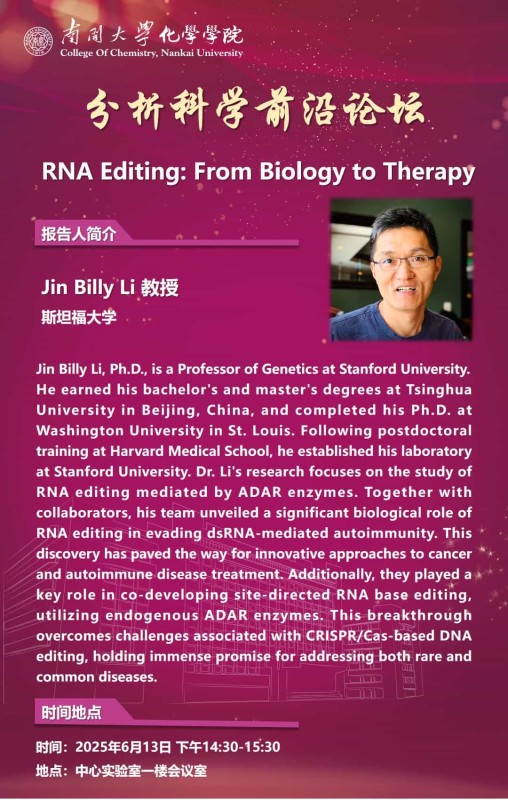 南開大學化學學院
College Of Chemistry, Nankai University

分析科学前沿论坛

RNA Editing: From Biology to Therapy

报告人简介

Jin Billy Li 教授
斯坦福大学

Jin Billy Li, Ph.D., is a Professor of Genetics at Stanford University. He earned his bachelor's and master's degrees at Tsinghua University in Beijing, China, and completed his Ph.D. at Washington University in St. Louis. Following postdoctoral training at Harvard Medical School, he established his laboratory at Stanford University. Dr. Li's research focuses on the study of RNA editing mediated by ADAR enzymes. Together with collaborators, his team unveiled a significant biological role of RNA editing in evading dsRNA-mediated autoimmunity. This discovery has paved the way for innovative approaches to cancer and autoimmune disease treatment. Additionally, they played a key role in co-developing site-directed RNA base editing, utilizing endogenous ADAR enzymes. This breakthrough overcomes challenges associated with CRISPR/Cas-based DNA editing, holding immense promise for addressing both rare and common diseases.

时间地点

时间：2025年6月13日 下午14:30-15:30
地点：中心实验室一楼会议室